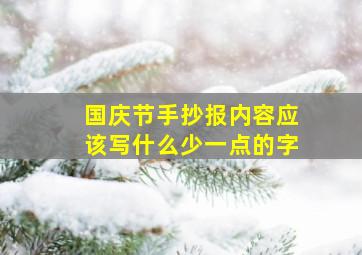 国庆节手抄报内容应该写什么少一点的字